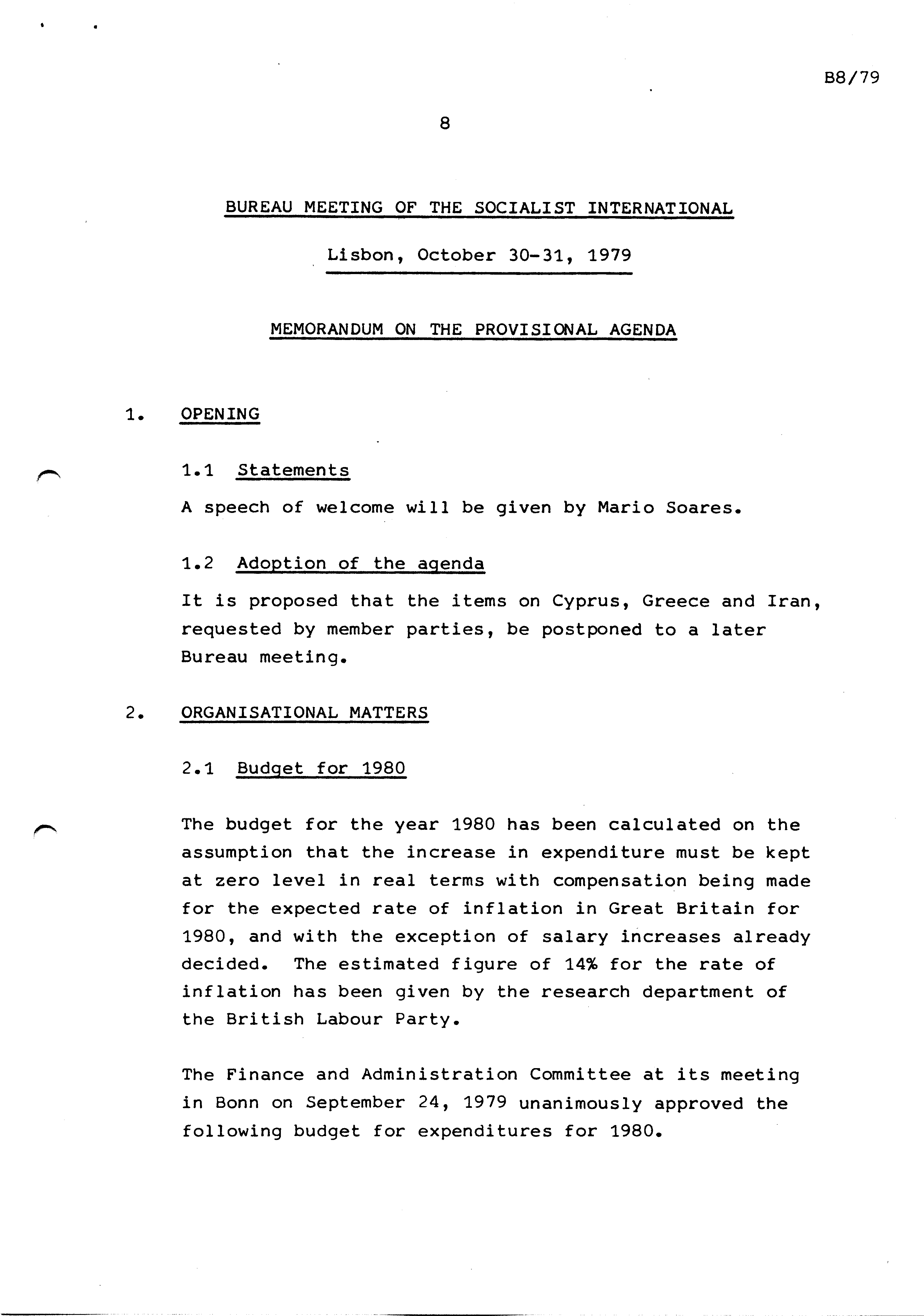 B8/79

8

BUREAU MEETING OF THE SOCIALIST INTERNATIONAL

Lisbon, October 30-31, 1979

MEMORANDUM ON THE PROVISIONAL AGENDA

1. OPENING

1.1 Statements

A speech of welcome will be given by Mario Soares.

1.2 Adoption of the agenda

It is proposed that the items on Cyprus, Greece and Iran, requested by member parties, be postponed to a later Bureau meeting.

2. ORGANISATIONAL MATTERS

2.1 Budget for 1980

The budget for the year 1980 has been calculated on the assumption that the increase in expenditure must be kept at zero level in real terms with compensation being made for the expected rate of inflation in Great Britain for 1980, and with the exception of salary increases already decided. The estimated figure of 14% for the rate of inflation has been given by the research department of the British Labour Party.

The Finance and Administration Committee at its meeting in Bonn on September 24, 1979 unanimously approved the following budget for expenditures for 1980.